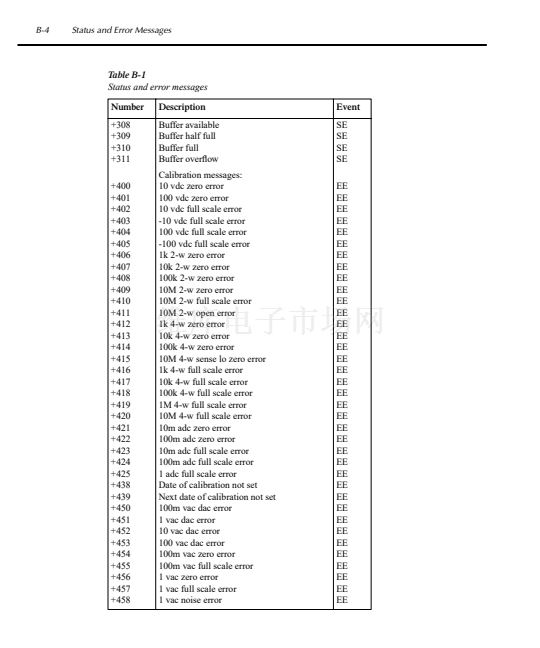 B-4 Status and Error Messages

Table B-1
Status and error messages

| Number | Description | Event |
|---|---|---|
| +308 | Buffer available | SE |
| +309 | Buffer half full | SE |
| +310 | Buffer full | SE |
| +311 | Buffer overflow | SE |
| | Calibration messages: | |
| +400 | 10 vdc zero error | EE |
| +401 | 100 vdc zero error | EE |
| +402 | 10 vdc full scale error | EE |
| +403 | -10 vdc full scale error | EE |
| +404 | 100 vdc full scale error | EE |
| +405 | -100 vdc full scale error | EE |
| +406 | 1k 2-w zero error | EE |
| +407 | 10k 2-w zero error | EE |
| +408 | 100k 2-w zero error | EE |
| +409 | 10M 2-w zero error | EE |
| +410 | 10M 2-w full scale error | EE |
| +411 | 10M 2-w open error | EE |
| +412 | 1k 4-w zero error | EE |
| +413 | 10k 4-w zero error | EE |
| +414 | 100k 4-w zero error | EE |
| +415 | 10M 4-w sense lo zero error | EE |
| +416 | 1k 4-w full scale error | EE |
| +417 | 10k 4-w full scale error | EE |
| +418 | 100k 4-w full scale error | EE |
| +419 | 1M 4-w full scale error | EE |
| +420 | 10M 4-w full scale error | EE |
| +421 | 10m adc zero error | EE |
| +422 | 100m adc zero error | EE |
| +423 | 10m adc full scale error | EE |
| +424 | 100m adc full scale error | EE |
| +425 | 1 adc full scale error | EE |
| +438 | Date of calibration not set | EE |
| +439 | Next date of calibration not set | EE |
| +450 | 100m vac dac error | EE |
| +451 | 1 vac dac error | EE |
| +452 | 10 vac dac error | EE |
| +453 | 100 vac dac error | EE |
| +454 | 100m vac zero error | EE |
| +455 | 100m vac full scale error | EE |
| +456 | 1 vac zero error | EE |
| +457 | 1 vac full scale error | EE |
| +458 | 1 vac noise error | EE |

电子市场网